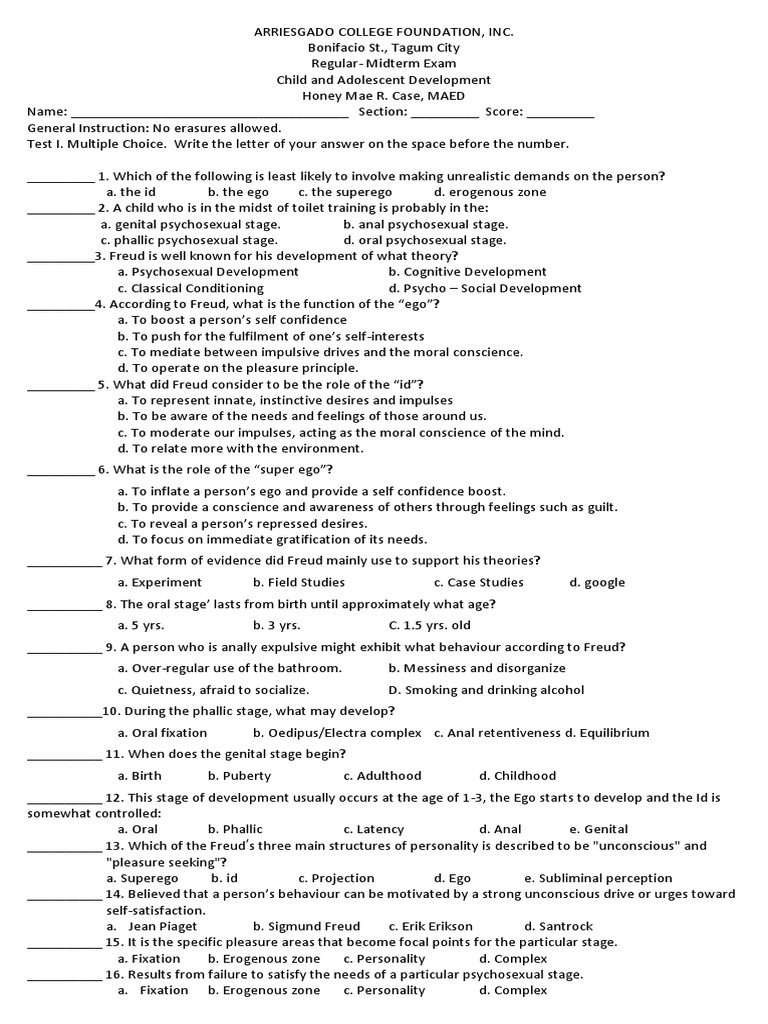 ARRIESGADO COLLEGE FOUNDATION, INC.
Bonifacio St., Tagum City
Regular- Midterm Exam
Child and Adolescent Development
Honey Mae R. Case, MAED

Name: ______________________________________ Section: __________ Score: __________

General Instruction: No erasures allowed.
Test I. Multiple Choice. Write the letter of your answer on the space before the number.

__________ 1. Which of the following is least likely to involve making unrealistic demands on the person?
a. the id b. the ego c. the superego d. erogenous zone

__________ 2. A child who is in the midst of toilet training is probably in the:
a. genital psychosexual stage. b. anal psychosexual stage.
c. phallic psychosexual stage. d. oral psychosexual stage.

__________3. Freud is well known for his development of what theory?
a. Psychosexual Development b. Cognitive Development
c. Classical Conditioning d. Psycho – Social Development

__________4. According to Freud, what is the function of the "ego"?
a. To boost a person's self confidence
b. To push for the fulfilment of one's self-interests
c. To mediate between impulsive drives and the moral conscience.
d. To operate on the pleasure principle.

__________ 5. What did Freud consider to be the role of the "id"?
a. To represent innate, instinctive desires and impulses
b. To be aware of the needs and feelings of those around us.
c. To moderate our impulses, acting as the moral conscience of the mind.
d. To relate more with the environment.

__________ 6. What is the role of the "super ego"?
a. To inflate a person's ego and provide a self confidence boost.
b. To provide a conscience and awareness of others through feelings such as guilt.
c. To reveal a person's repressed desires.
d. To focus on immediate gratification of its needs.

___________ 7. What form of evidence did Freud mainly use to support his theories?
a. Experiment b. Field Studies c. Case Studies d. google

___________ 8. The oral stage' lasts from birth until approximately what age?
a. 5 yrs. b. 3 yrs. C. 1.5 yrs. old

___________ 9. A person who is anally expulsive might exhibit what behaviour according to Freud?
a. Over-regular use of the bathroom. b. Messiness and disorganize
c. Quietness, afraid to socialize. D. Smoking and drinking alcohol

___________10. During the phallic stage, what may develop?
a. Oral fixation b. Oedipus/Electra complex c. Anal retentiveness d. Equilibrium

___________ 11. When does the genital stage begin?
a. Birth b. Puberty c. Adulthood d. Childhood

___________ 12. This stage of development usually occurs at the age of 1-3, the Ego starts to develop and the Id is somewhat controlled:
a. Oral b. Phallic c. Latency d. Anal e. Genital

___________ 13. Which of the Freud's three main structures of personality is described to be "unconscious" and "pleasure seeking"?
a. Superego b. id c. Projection d. Ego e. Subliminal perception

___________ 14. Believed that a person's behaviour can be motivated by a strong unconscious drive or urges toward self-satisfaction.
a. Jean Piaget b. Sigmund Freud c. Erik Erikson d. Santrock

___________ 15. It is the specific pleasure areas that become focal points for the particular stage.
a. Fixation b. Erogenous zone c. Personality d. Complex

___________ 16. Results from failure to satisfy the needs of a particular psychosexual stage.
a. Fixation b. Erogenous zone c. Personality d. Complex